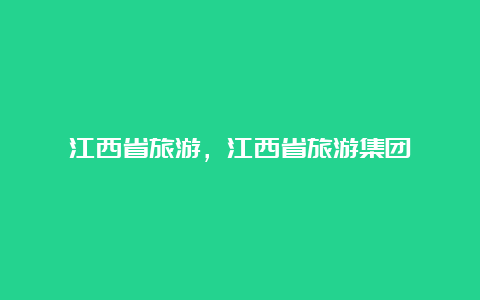 江西省旅游，江西省旅游集团